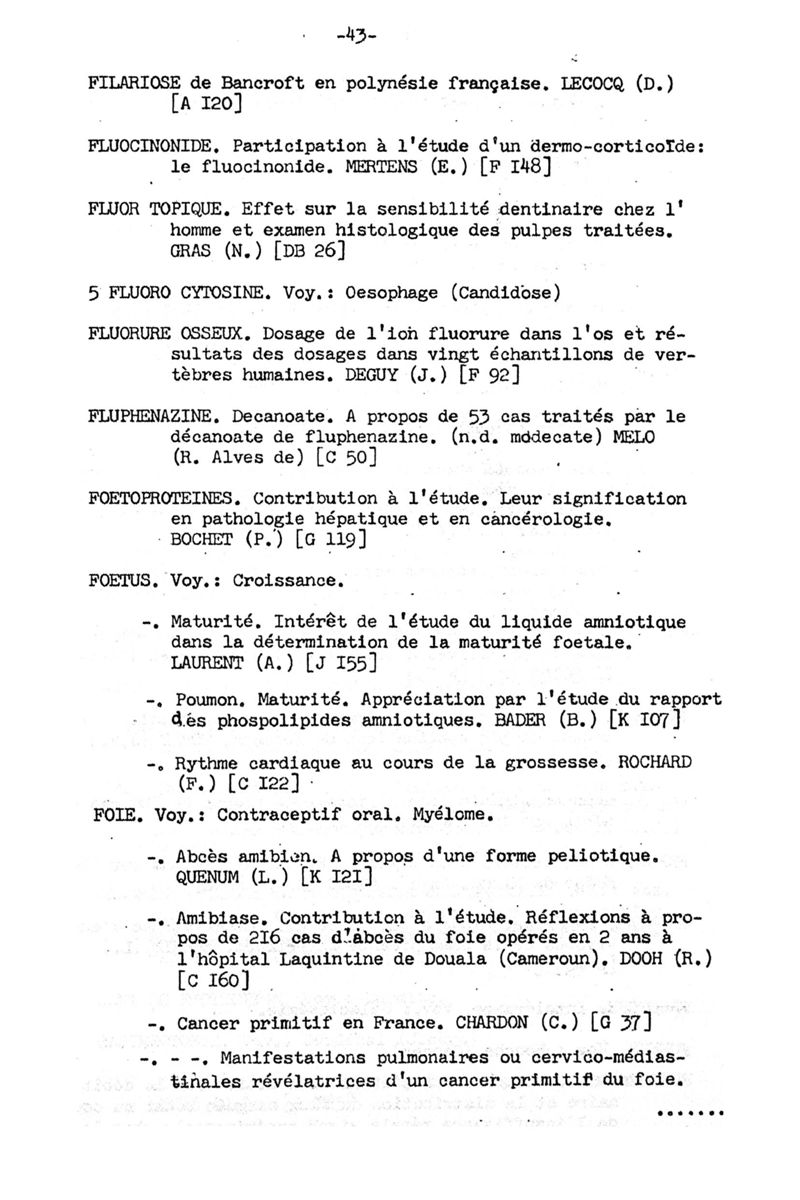 -43-

FILARIOSE de Bancroft en polynésie française. LECOCQ (D.) [A I20]

FLUOCINONIDE. Participation à l'étude d'un dermo-corticoïde: le fluocinonide. MERTENS (E.) [F I48]

FLUOR TOPIQUE. Effet sur la sensibilité dentinaire chez l' homme et examen histologique des pulpes traitées. GRAS (N.) [DB 26]

5 FLUORO CYTOSINE. Voy.: Oesophage (Candidose)

FLUORURE OSSEUX. Dosage de l'ion fluorure dans l'os et résultats des dosages dans vingt échantillons de vertèbres humaines. DEGUY (J.) [F 92]

FLUPHENAZINE. Decanoate. A propos de 53 cas traités par le décanoate de fluphenazine. (n.d. modecate) MELO (R. Alves de) [C 50]

FOETOPROTEINES. Contribution à l'étude. Leur signification en pathologie hépatique et en cancérologie. BOCHET (P.) [G 119]

FOETUS. Voy.: Croissance.

-. Maturité. Intérêt de l'étude du liquide amniotique dans la détermination de la maturité foetale. LAURENT (A.) [J I55]

-. Poumon. Maturité. Appréciation par l'étude du rapport des phospolipides amniotiques. BADER (B.) [K I07]

-. Rythme cardiaque au cours de la grossesse. ROCHARD (F.) [C I22]

FOIE. Voy.: Contraceptif oral. Myélome.

-. Abcès amibien. A propos d'une forme peliotique. QUENUM (L.) [K I2I]

-. Amibiase. Contribution à l'étude. Réflexions à propos de 2I6 cas d'abcès du foie opérés en 2 ans à l'hôpital Laquintine de Douala (Cameroun). DOOH (R.) [C I60]

-. Cancer primitif en France. CHARDON (C.) [G 37]

-. - -. Manifestations pulmonaires ou cervico-médiastinales révélatrices d'un cancer primitif du foie.

......